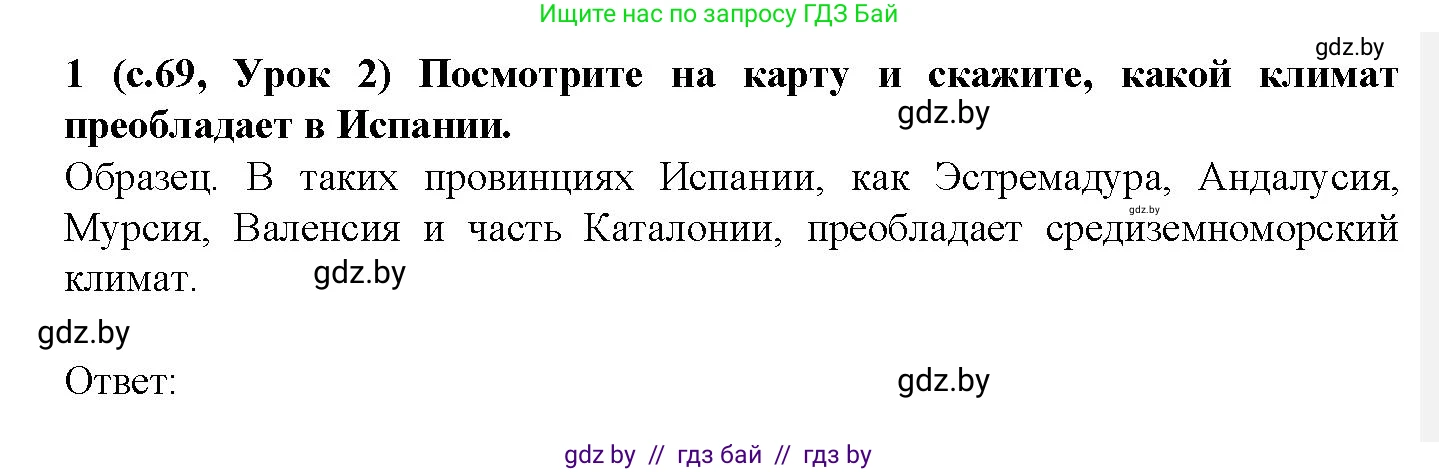 Ищите нас по запросу ГДЗ Бай

gdz.by

1 (с.69, Урок 2) Посмотрите на карту и скажите, какой климат преобладает в Испании.

gdz.by

Образец. В таких провинциях Испании, как Эстремадура, Андалусия, Мурсия, Валенсия и часть Каталонии, преобладает средиземноморский климат.

gdz.by

gdz.by

gdz.by

Ответ:

gdz.by

gdz by // гдз бай // гдз by